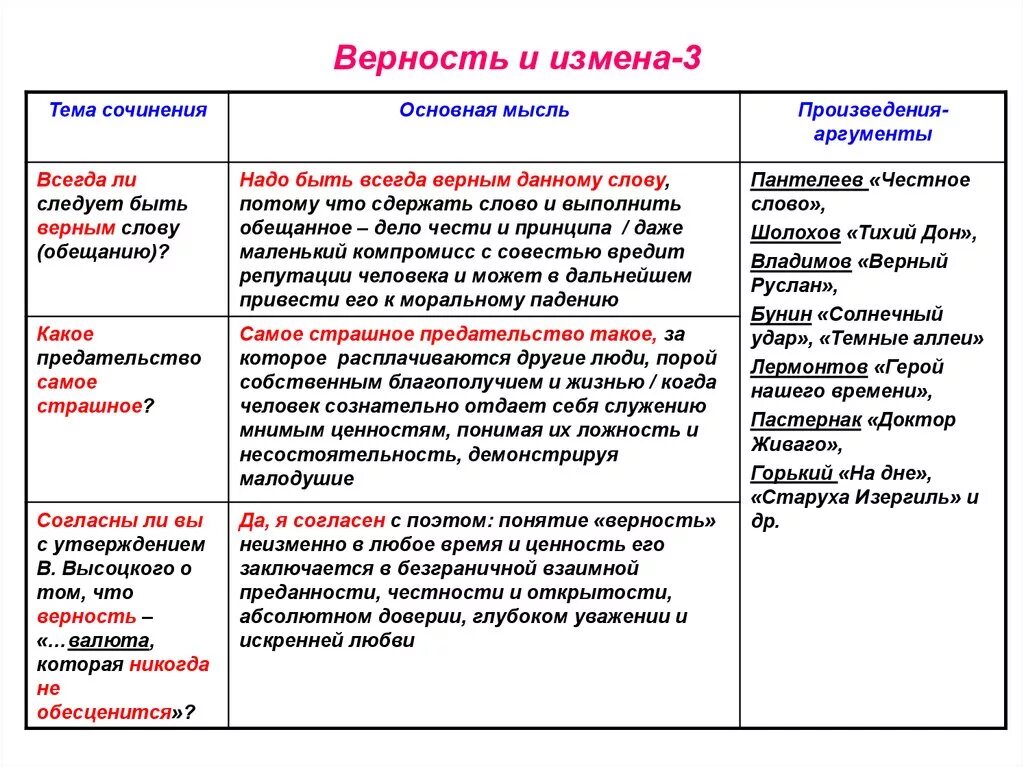 Верность и измена-3

| Тема сочинения | Основная мысль | Произведения-аргументы |
|---|---|---|
| Всегда ли следует быть верным слову (обещанию)? | Надо быть всегда верным данному слову, потому что сдержать слово и выполнить обещанное – дело чести и принципа / даже маленький компромисс с совестью вредит репутации человека и может в дальнейшем привести его к моральному падению | Пантелеев «Честное слово», Шолохов «Тихий Дон», Владимов «Верный Руслан», Бунин «Солнечный удар», «Темные аллеи» Лермонтов «Герой нашего времени», Пастернак «Доктор Живаго», Горький «На дне», «Старуха Изергиль» и др. |
| Какое предательство самое страшное? | Самое страшное предательство такое, за которое расплачиваются другие люди, порой собственным благополучием и жизнью / когда человек сознательно отдает себя служению мнимым ценностям, понимая их ложность и несостоятельность, демонстрируя малодушие | |
| Согласны ли вы с утверждением В. Высоцкого о том, что верность – «…валюта, которая никогда не обесценится»? | Да, я согласен с поэтом: понятие «верность» неизменно в любое время и ценность его заключается в безграничной взаимной преданности, честности и открытости, абсолютном доверии, глубоком уважении и искренней любви | |